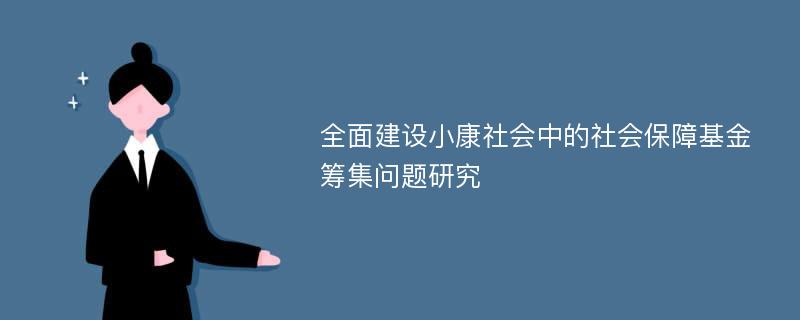 全面建设小康社会中的社会保障基金筹集问题研究